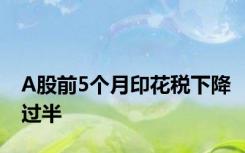 A股前5个月印花税下降过半